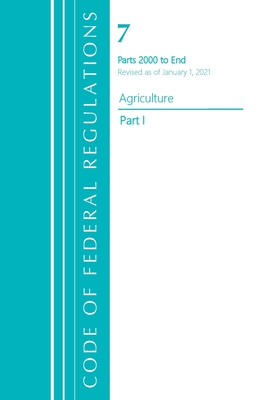 CODE OF FEDERAL REGULATIONS

7

Parts 2000 to End

Revised as of January 1, 2021

Agriculture

Part I